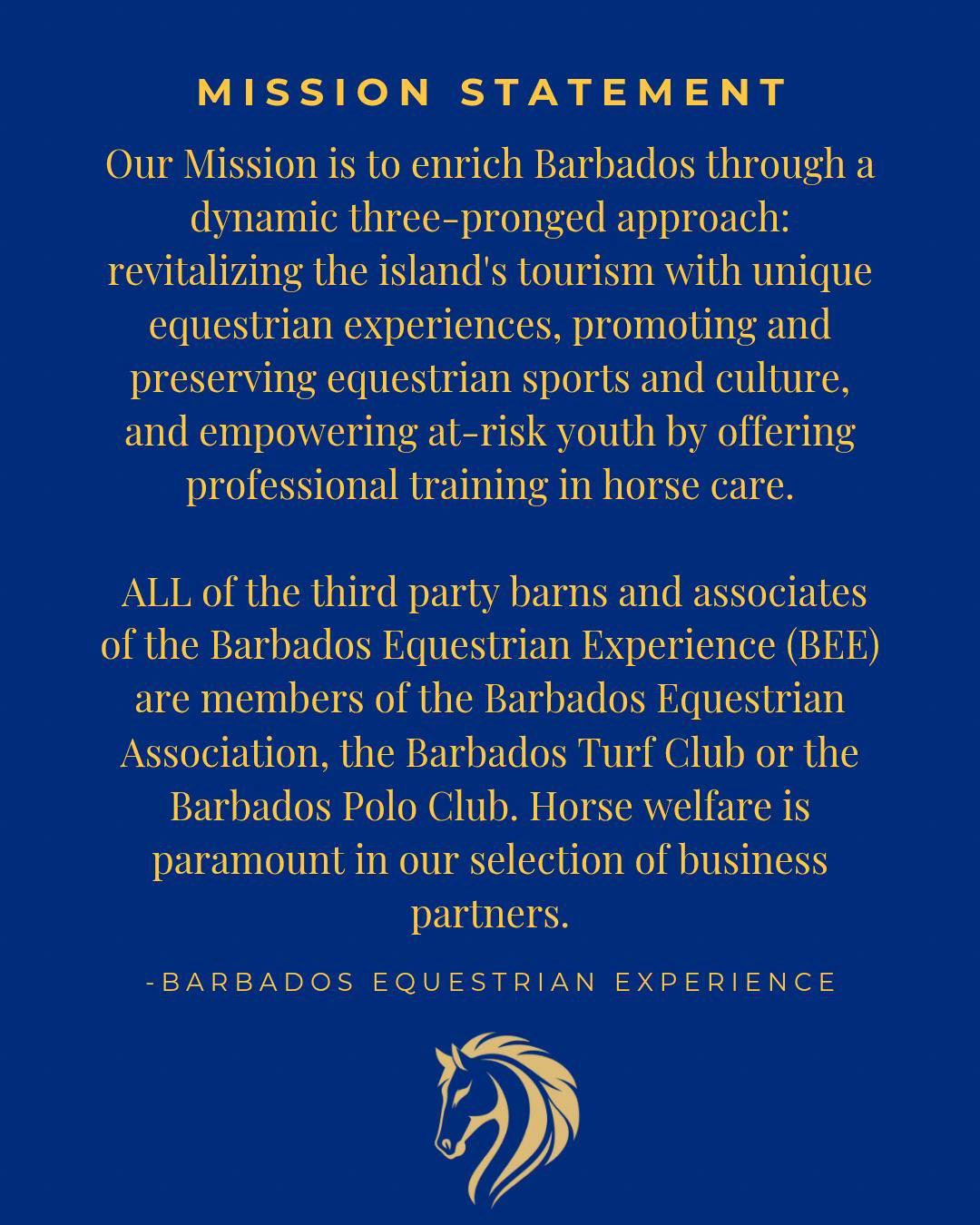 MISSION STATEMENT

Our Mission is to enrich Barbados through a dynamic three-pronged approach: revitalizing the island's tourism with unique equestrian experiences, promoting and preserving equestrian sports and culture, and empowering at-risk youth by offering professional training in horse care.

ALL of the third party barns and associates of the Barbados Equestrian Experience (BEE) are members of the Barbados Equestrian Association, the Barbados Turf Club or the Barbados Polo Club. Horse welfare is paramount in our selection of business partners.

-BARBADOS EQUESTRIAN EXPERIENCE